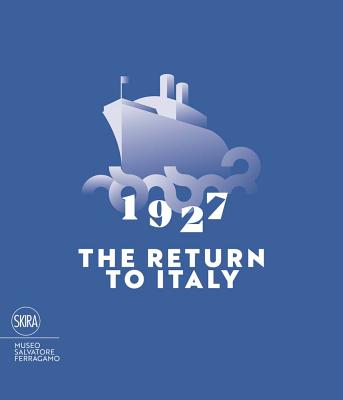 1927

THE RETURN TO ITALY

SKIRA

MUSEO SALVATORE FERRAGAMO